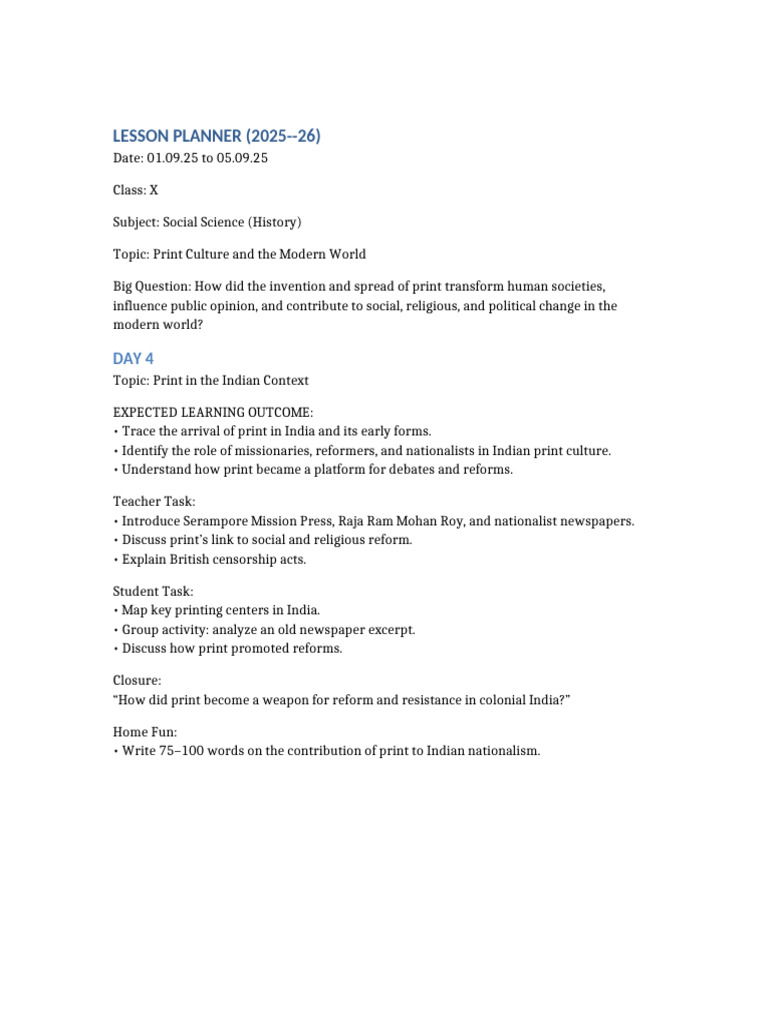 LESSON PLANNER (2025--26)
Date: 01.09.25 to 05.09.25

Class: X

Subject: Social Science (History)

Topic: Print Culture and the Modern World

Big Question: How did the invention and spread of print transform human societies, influence public opinion, and contribute to social, religious, and political change in the modern world?

DAY 4
Topic: Print in the Indian Context

EXPECTED LEARNING OUTCOME:
• Trace the arrival of print in India and its early forms.
• Identify the role of missionaries, reformers, and nationalists in Indian print culture.
• Understand how print became a platform for debates and reforms.

Teacher Task:
• Introduce Serampore Mission Press, Raja Ram Mohan Roy, and nationalist newspapers.
• Discuss print's link to social and religious reform.
• Explain British censorship acts.

Student Task:
• Map key printing centers in India.
• Group activity: analyze an old newspaper excerpt.
• Discuss how print promoted reforms.

Closure:
"How did print become a weapon for reform and resistance in colonial India?"

Home Fun:
• Write 75–100 words on the contribution of print to Indian nationalism.